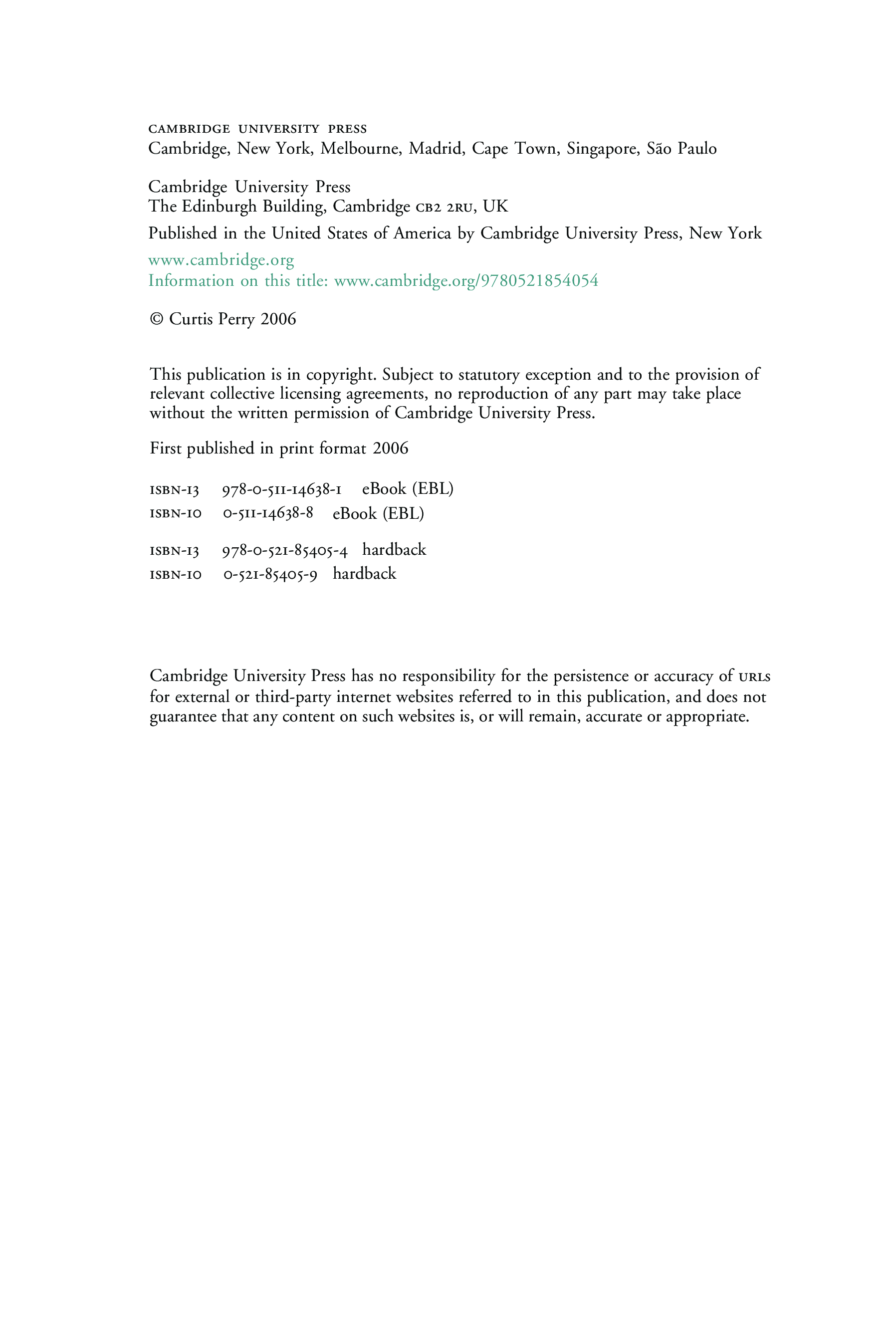 CAMBRIDGE UNIVERSITY PRESS
Cambridge, New York, Melbourne, Madrid, Cape Town, Singapore, São Paulo

Cambridge University Press
The Edinburgh Building, Cambridge CB2 2RU, UK

Published in the United States of America by Cambridge University Press, New York

www.cambridge.org
Information on this title: www.cambridge.org/9780521854054

© Curtis Perry 2006

This publication is in copyright. Subject to statutory exception and to the provision of relevant collective licensing agreements, no reproduction of any part may take place without the written permission of Cambridge University Press.

First published in print format 2006

ISBN-13 978-0-511-14638-1 eBook (EBL)
ISBN-10 0-511-14638-8 eBook (EBL)

ISBN-13 978-0-521-85405-4 hardback
ISBN-10 0-521-85405-9 hardback

Cambridge University Press has no responsibility for the persistence or accuracy of URLS for external or third-party internet websites referred to in this publication, and does not guarantee that any content on such websites is, or will remain, accurate or appropriate.